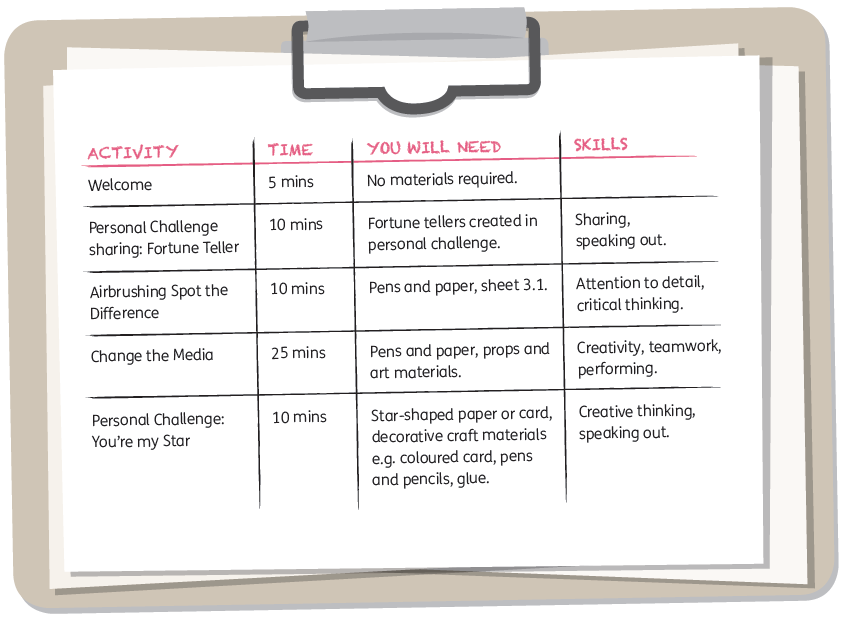 | ACTIVITY | TIME | YOU WILL NEED | SKILLS |
|---|---|---|---|
| Welcome | 5 mins | No materials required. | |
| Personal Challenge sharing: Fortune Teller | 10 mins | Fortune tellers created in personal challenge. | Sharing, speaking out. |
| Airbrushing Spot the Difference | 10 mins | Pens and paper, sheet 3.1. | Attention to detail, critical thinking. |
| Change the Media | 25 mins | Pens and paper, props and art materials. | Creativity, teamwork, performing. |
| Personal Challenge: You're my Star | 10 mins | Star-shaped paper or card, decorative craft materials e.g. coloured card, pens and pencils, glue. | Creative thinking, speaking out. |